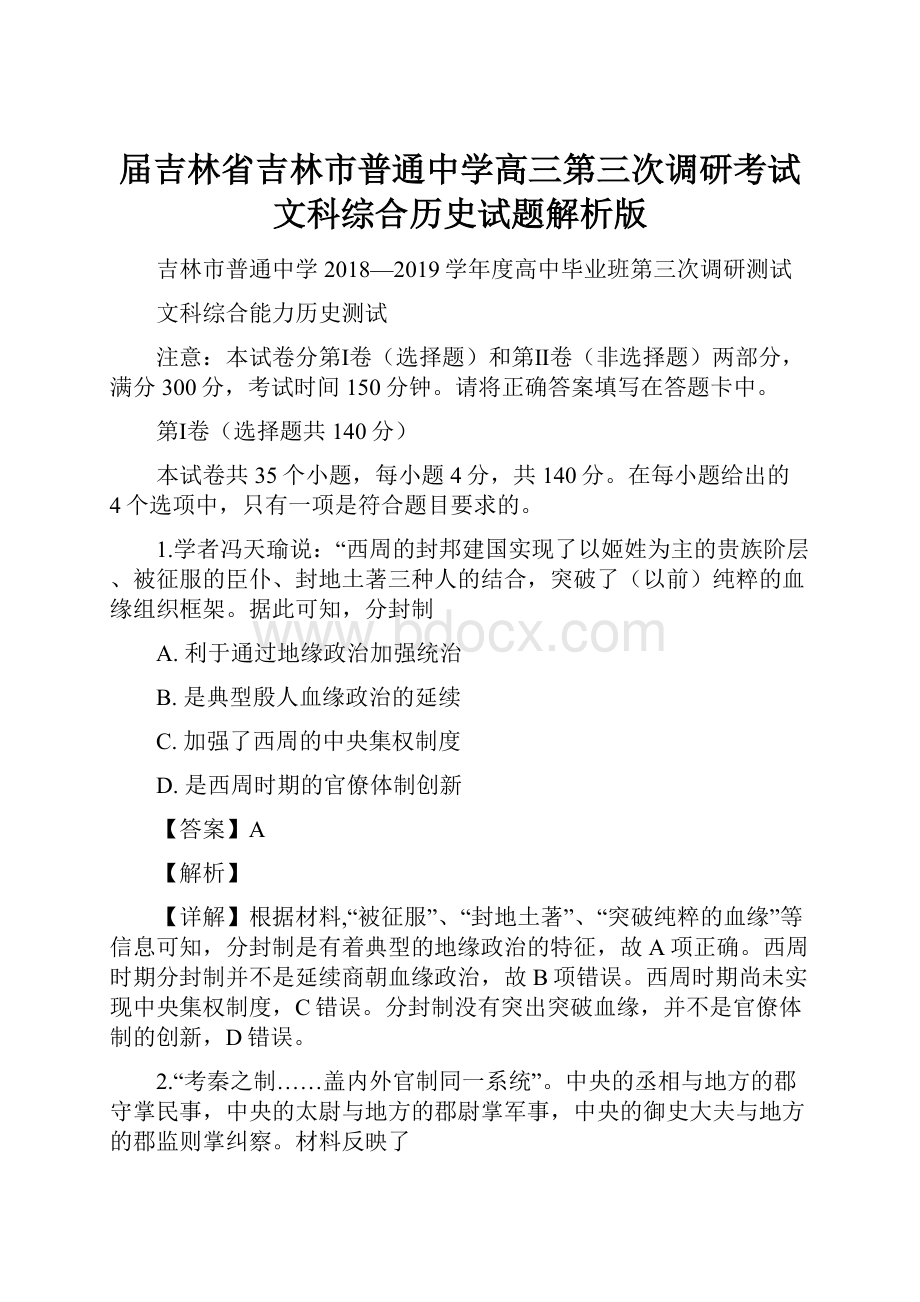 届吉林省吉林市普通中学高三第三次调研考试文科综合历史试题解析版

吉林市普通中学 2018—2019 学年度高中毕业班第三次调研测试

文科综合能力历史测试

注意：本试卷分第Ⅰ卷（选择题）和第Ⅱ卷（非选择题）两部分，满分 300 分，考试时间 150 分钟。请将正确答案填写在答题卡中。

第Ⅰ卷（选择题共 140 分）

本试卷共 35 个小题，每小题 4 分，共 140 分。在每小题给出的 4 个选项中，只有一项是符合题目要求的。

1.学者冯天瑜说：“西周的封邦建国实现了以姬姓为主的贵族阶层、被征服的臣仆、封地土著三种人的结合，突破了（以前）纯粹的血缘组织框架。据此可知，分封制

A. 利于通过地缘政治加强统治

B. 是典型殷人血缘政治的延续

C. 加强了西周的中央集权制度

D. 是西周时期的官僚体制创新

【答案】A

【解析】

【详解】根据材料,“被征服”、“封地土著”、“突破纯粹的血缘”等信息可知，分封制是有着典型的地缘政治的特征，故 A 项正确。西周时期分封制并不是延续商朝血缘政治，故 B 项错误。西周时期尚未实现中央集权制度，C 错误。分封制没有突出突破血缘，并不是官僚体制的创新，D 错误。

2.“考秦之制……盖内外官制同一系统”。中央的丞相与地方的郡守掌民事，中央的太尉与地方的郡尉掌军事，中央的御史大夫与地方的郡监则掌纠察。材料反映了

www.bdocx.com